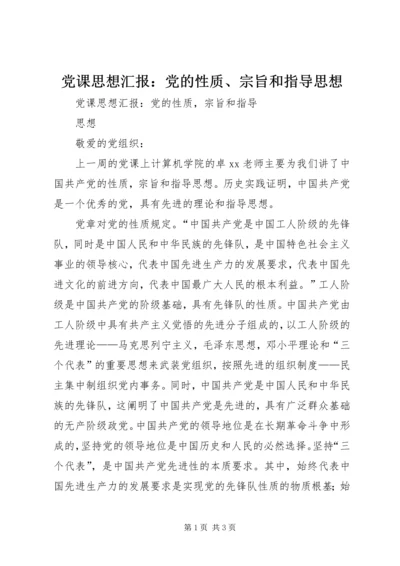 党课思想汇报：党的性质、宗旨和指导思想

党课思想汇报：党的性质，宗旨和指导

思想

敬爱的党组织：

上一周的党课上计算机学院的卓xx老师主要为我们讲了中国共产党的性质，宗旨和指导思想。历史实践证明，中国共产党是一个优秀的党，具有先进的理论和指导思想。

党章对党的性质规定。“中国共产党是中国工人阶级的先锋队，同时是中国人民和中华民族的先锋队，是中国特色社会主义事业的领导核心，代表中国先进生产力的发展要求，代表中国先进文化的前进方向，代表中国最广大人民的根本利益。”工人阶级是中国共产党的阶级基础，具有先锋队的性质。中国共产党由工人阶级中具有共产主义觉悟的先进分子组成的，以工人阶级的先进理论——马克思列宁主义，毛泽东思想，邓小平理论和“三个代表”的重要思想来武装党组织，按照先进的组织制度——民主集中制组织党内事务。同时，中国共产党是中国人民和中华民族的先锋队，这阐明了中国共产党是先进的，具有广泛群众基础的无产阶级政党。中国共产党的领导地位是在长期革命斗争中形成的，坚持党的领导地位是中国历史和人民的必然选择。坚持“三个代表”，是中国共产党先进性的本质要求。其中，始终代表中国先进生产力的发展要求是实现党的先锋队性质的物质根基；始

第1页 共3页